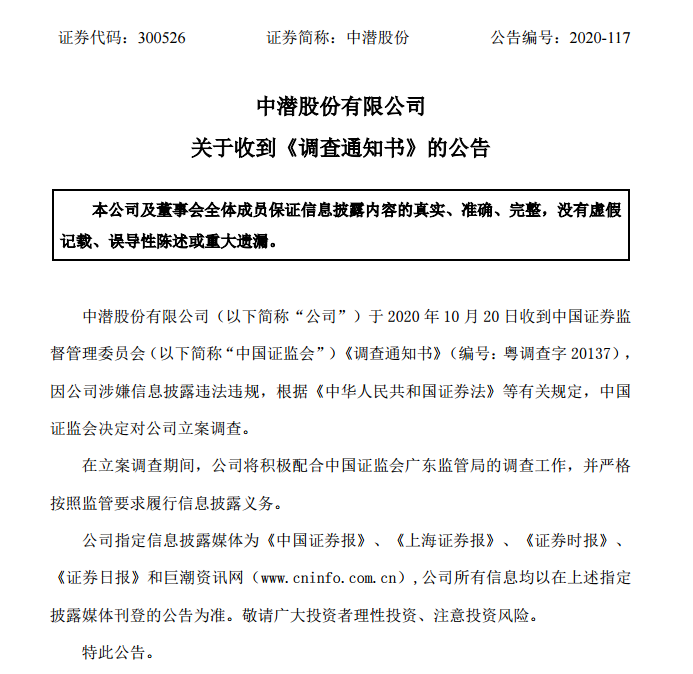 证券代码：300526　　证券简称：中潜股份　　公告编号：2020-117

中潜股份有限公司
关于收到《调查通知书》的公告

本公司及董事会全体成员保证信息披露内容的真实、准确、完整，没有虚假记载、误导性陈述或重大遗漏。

中潜股份有限公司（以下简称“公司”）于 2020 年 10 月 20 日收到中国证券监督管理委员会（以下简称“中国证监会”）《调查通知书》（编号：粤调查字 20137），因公司涉嫌信息披露违法违规，根据《中华人民共和国证券法》等有关规定，中国证监会决定对公司立案调查。

在立案调查期间，公司将积极配合中国证监会广东监管局的调查工作，并严格按照监管要求履行信息披露义务。

公司指定信息披露媒体为《中国证券报》、《上海证券报》、《证券时报》、《证券日报》和巨潮资讯网（www.cninfo.com.cn），公司所有信息均以在上述指定披露媒体刊登的公告为准。敬请广大投资者理性投资、注意投资风险。

特此公告。